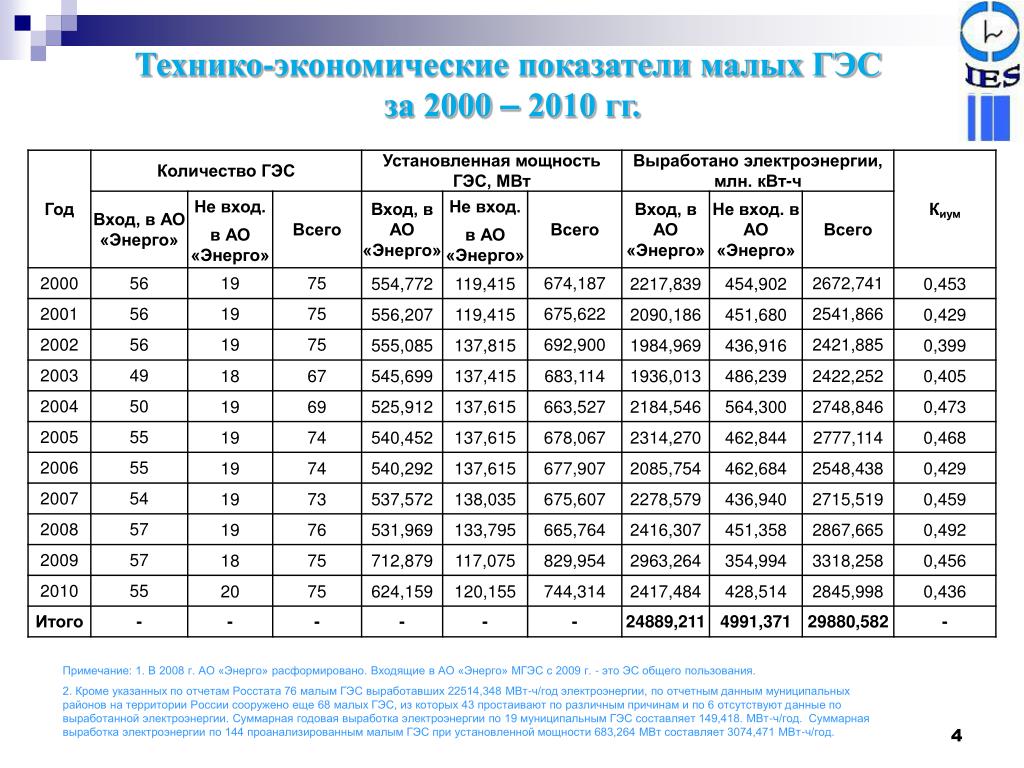 IES

Технико-экономические показатели малых ГЭС за 2000 – 2010 гг.

| Год | Количество ГЭС | | | Установленная мощность ГЭС, МВт | | | Выработано электроэнергии, млн. кВт-ч | | | $К_{иум}$ |
|---|---|---|---|---|---|---|---|---|---|---|
| | Вход, в АО «Энерго» | Не вход. в АО «Энерго» | Всего | Вход, в АО «Энерго» | Не вход. в АО «Энерго» | Всего | Вход, в АО «Энерго» | Не вход. в АО «Энерго» | Всего | |
| 2000 | 56 | 19 | 75 | 554,772 | 119,415 | 674,187 | 2217,839 | 454,902 | 2672,741 | 0,453 |
| 2001 | 56 | 19 | 75 | 556,207 | 119,415 | 675,622 | 2090,186 | 451,680 | 2541,866 | 0,429 |
| 2002 | 56 | 19 | 75 | 555,085 | 137,815 | 692,900 | 1984,969 | 436,916 | 2421,885 | 0,399 |
| 2003 | 49 | 18 | 67 | 545,699 | 137,415 | 683,114 | 1936,013 | 486,239 | 2422,252 | 0,405 |
| 2004 | 50 | 19 | 69 | 525,912 | 137,615 | 663,527 | 2184,546 | 564,300 | 2748,846 | 0,473 |
| 2005 | 55 | 19 | 74 | 540,452 | 137,615 | 678,067 | 2314,270 | 462,844 | 2777,114 | 0,468 |
| 2006 | 55 | 19 | 74 | 540,292 | 137,615 | 677,907 | 2085,754 | 462,684 | 2548,438 | 0,429 |
| 2007 | 54 | 19 | 73 | 537,572 | 138,035 | 675,607 | 2278,579 | 436,940 | 2715,519 | 0,459 |
| 2008 | 57 | 19 | 76 | 531,969 | 133,795 | 665,764 | 2416,307 | 451,358 | 2867,665 | 0,492 |
| 2009 | 57 | 18 | 75 | 712,879 | 117,075 | 829,954 | 2963,264 | 354,994 | 3318,258 | 0,456 |
| 2010 | 55 | 20 | 75 | 624,159 | 120,155 | 744,314 | 2417,484 | 428,514 | 2845,998 | 0,436 |
| Итого | - | - | - | - | - | - | 24889,211 | 4991,371 | 29880,582 | - |

Примечание: 1. В 2008 г. АО «Энерго» расформировано. Входящие в АО «Энерго» МГЭС с 2009 г. - это ЭС общего пользования.

2. Кроме указанных по отчетам Росстата 76 малым ГЭС выработавших 22514,348 МВт-ч/год электроэнергии, по отчетным данным муниципальных районов на территории России сооружено еще 68 малых ГЭС, из которых 43 простаивают по различным причинам и по 6 отсутствуют данные по выработанной электроэнергии. Суммарная годовая выработка электроэнергии по 19 муниципальным ГЭС составляет 149,418. МВт-ч/год. Суммарная выработка электроэнергии по 144 проанализированным малым ГЭС при установленной мощности 683,264 МВт составляет 3074,471 МВт-ч/год.

4